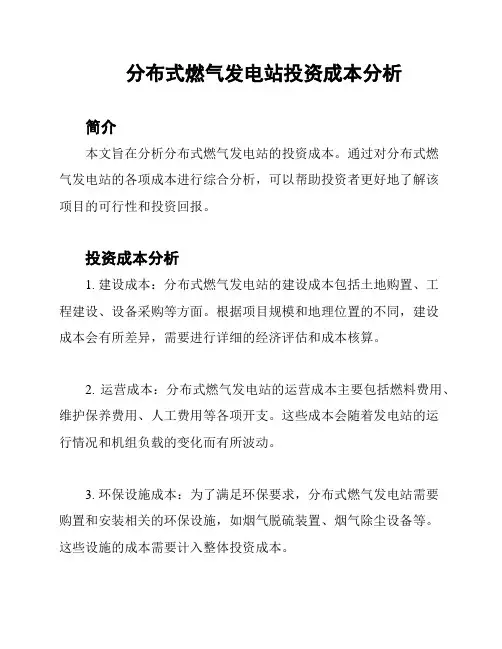 分布式燃气发电站投资成本分析

简介

本文旨在分析分布式燃气发电站的投资成本。通过对分布式燃气发电站的各项成本进行综合分析，可以帮助投资者更好地了解该项目的可行性和投资回报。

投资成本分析

1. 建设成本：分布式燃气发电站的建设成本包括土地购置、工程建设、设备采购等方面。根据项目规模和地理位置的不同，建设成本会有所差异，需要进行详细的经济评估和成本核算。

2. 运营成本：分布式燃气发电站的运营成本主要包括燃料费用、维护保养费用、人工费用等各项开支。这些成本会随着发电站的运行情况和机组负载的变化而有所波动。

3. 环保设施成本：为了满足环保要求，分布式燃气发电站需要购置和安装相关的环保设施，如烟气脱硫装置、烟气除尘设备等。这些设施的成本需要计入整体投资成本。